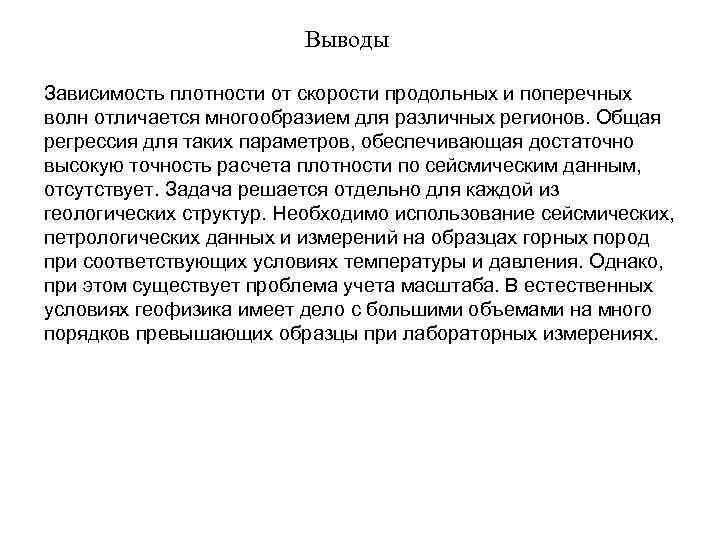 Выводы

Зависимость плотности от скорости продольных и поперечных волн отличается многообразием для различных регионов. Общая регрессия для таких параметров, обеспечивающая достаточно высокую точность расчета плотности по сейсмическим данным, отсутствует. Задача решается отдельно для каждой из геологических структур. Необходимо использование сейсмических, петрологических данных и измерений на образцах горных пород при соответствующих условиях температуры и давления. Однако, при этом существует проблема учета масштаба. В естественных условиях геофизика имеет дело с большими объемами на много порядков превышающих образцы при лабораторных измерениях.